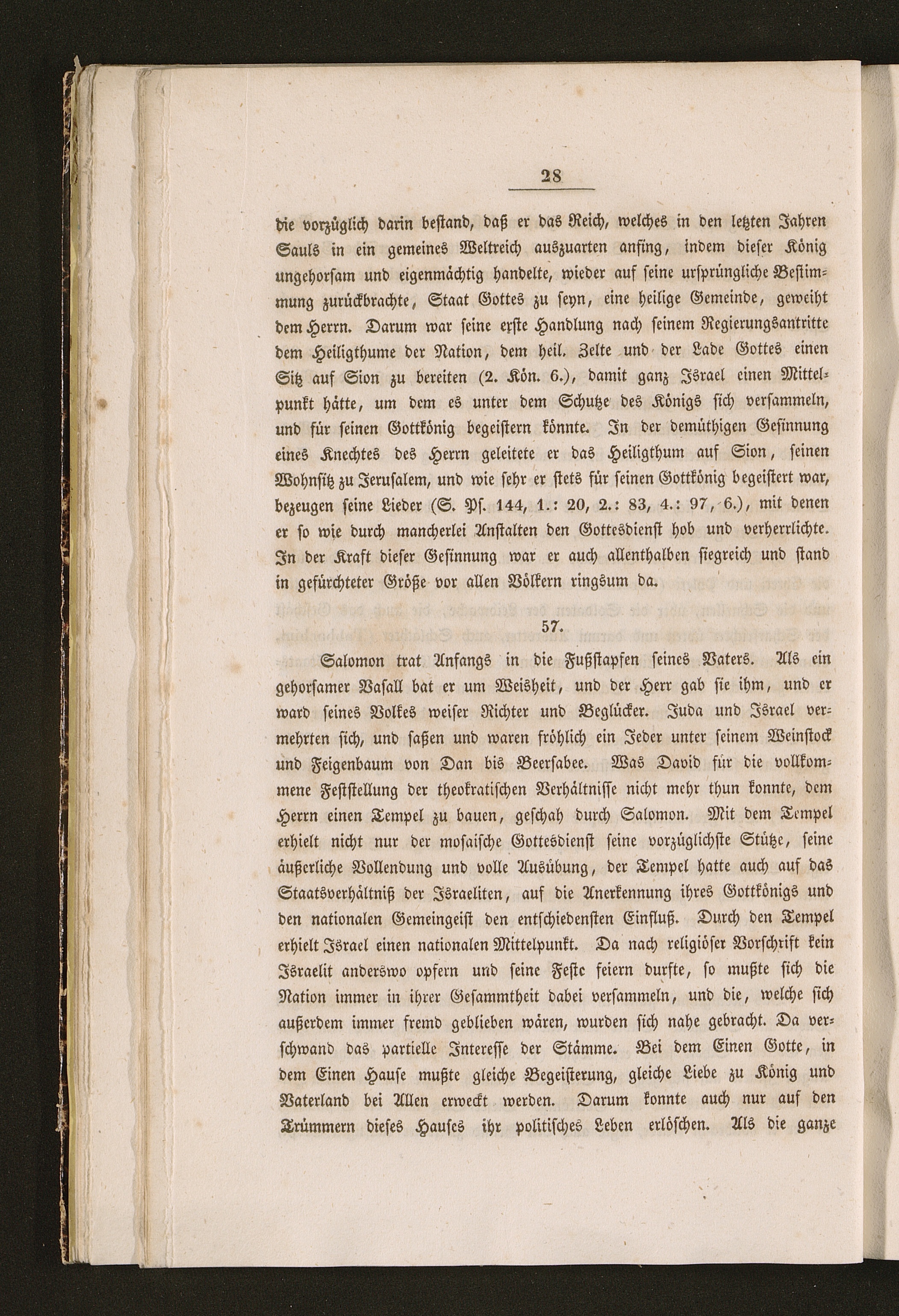 28

die vorzüglich darin bestand, daß er das Reich, welches in den letzten Jahren Sauls in ein gemeines Weltreich auszuarten anfing, indem dieser König ungehorsam und eigenmächtig handelte, wieder auf seine ursprüngliche Bestimmung zurückbrachte, Staat Gottes zu seyn, eine heilige Gemeinde, geweiht dem Herrn. Darum war seine erste Handlung nach seinem Regierungsantritte dem Heiligthume der Nation, dem heil. Zelte und der Lade Gottes einen Sitz auf Sion zu bereiten (2. Kön. 6.), damit ganz Israel einen Mittelpunkt hätte, um dem es unter dem Schutze des Königs sich versammeln, und für seinen Gottkönig begeistern könnte. In der demüthigen Gesinnung eines Knechtes des Herrn geleitete er das Heiligthum auf Sion, seinen Wohnsitz zu Jerusalem, und wie sehr er stets für seinen Gottkönig begeistert war, bezeugen seine Lieder (S. Ps. 144, 1.: 20, 2.: 83, 4.: 97, 6.), mit denen er so wie durch mancherlei Anstalten den Gottesdienst hob und verherrlichte. In der Kraft dieser Gesinnung war er auch allenthalben siegreich und stand in gefürchteter Größe vor allen Völkern ringsum da.

57.

Salomon trat Anfangs in die Fußstapfen seines Vaters. Als ein gehorsamer Vasall bat er um Weisheit, und der Herr gab sie ihm, und er ward seines Volkes weiser Richter und Beglücker. Juda und Israel vermehrten sich, und saßen und waren fröhlich ein Jeder unter seinem Weinstock und Feigenbaum von Dan bis Beersabee. Was David für die vollkommene Feststellung der theokratischen Verhältnisse nicht mehr thun konnte, dem Herrn einen Tempel zu bauen, geschah durch Salomon. Mit dem Tempel erhielt nicht nur der mosaische Gottesdienst seine vorzüglichste Stütze, seine äußerliche Vollendung und volle Ausübung, der Tempel hatte auch auf das Staatsverhältniß der Israeliten, auf die Anerkennung ihres Gottkönigs und den nationalen Gemeingeist den entschiedensten Einfluß. Durch den Tempel erhielt Israel einen nationalen Mittelpunkt. Da nach religiöser Vorschrift kein Israelit anderswo opfern und seine Feste feiern durfte, so mußte sich die Nation immer in ihrer Gesammtheit dabei versammeln, und die, welche sich außerdem immer fremd geblieben wären, wurden sich nahe gebracht. Da verschwand das partielle Interesse der Stämme. Bei dem Einen Gotte, in dem Einen Hause mußte gleiche Begeisterung, gleiche Liebe zu König und Vaterland bei Allen erweckt werden. Darum konnte auch nur auf den Trümmern dieses Hauses ihr politisches Leben erlöschen. Als die ganze